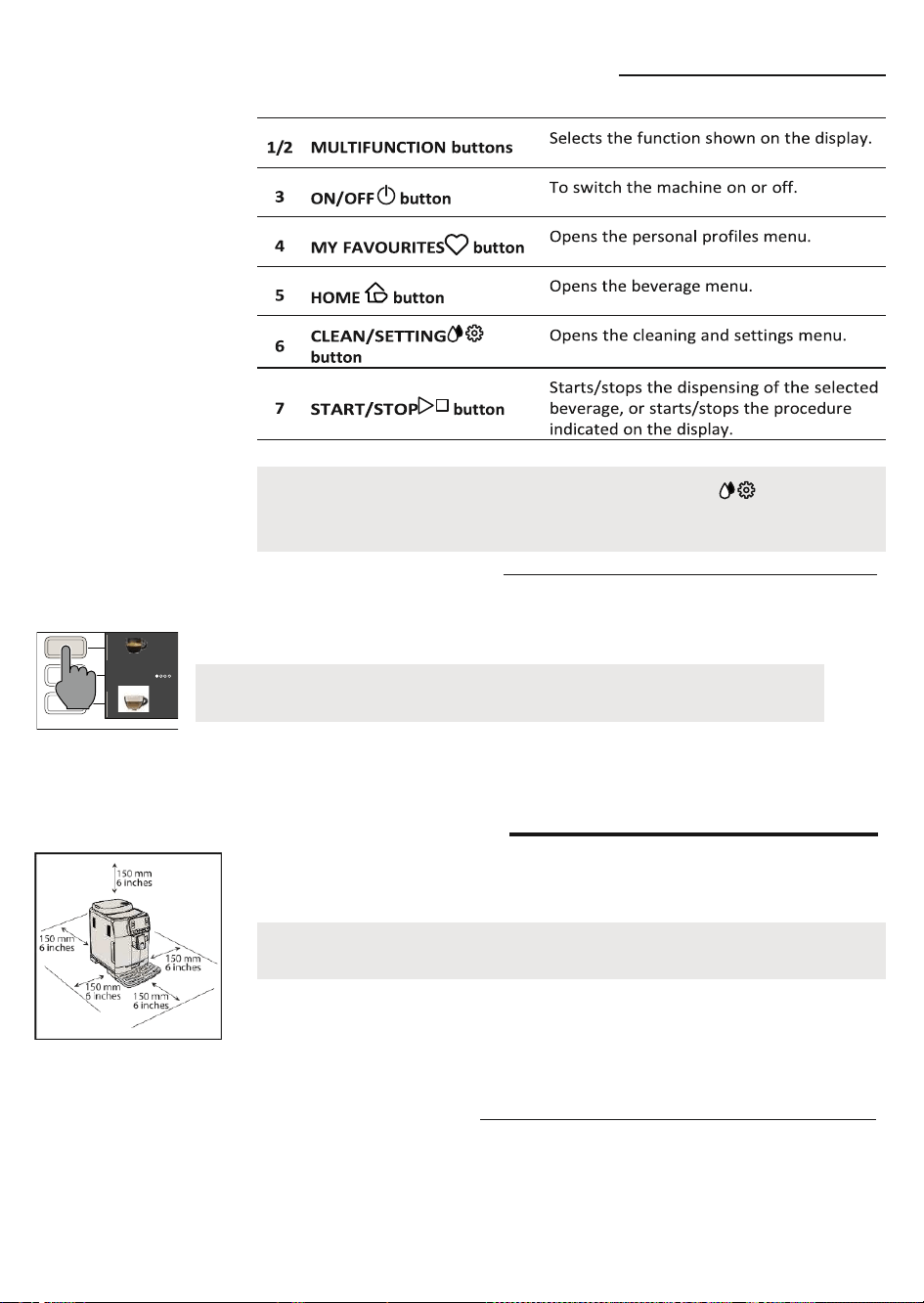 | 1/2 | MULTIFUNCTION buttons | Selects the function shown on the display. |
|---|---|---|
| 3 | ON/OFF button | To switch the machine on or off. |
| 4 | MY FAVOURITES button | Opens the personal profiles menu. |
| 5 | HOME button | Opens the beverage menu. |
| 6 | CLEAN/SETTING button | Opens the cleaning and settings menu. |
| 7 | START/STOP button | Starts/stops the dispensing of the selected beverage, or starts/stops the procedure indicated on the display. |

150 mm
6 inches
150 mm
6 inches
150 mm
6 inches
150 mm
6 inches
150 mm
6 inches